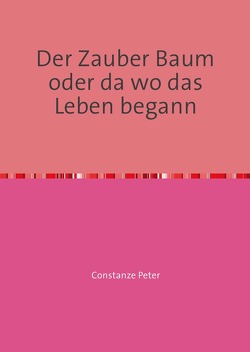 Der Zauber Baum oder da wo das Leben begann

Constanze Peter